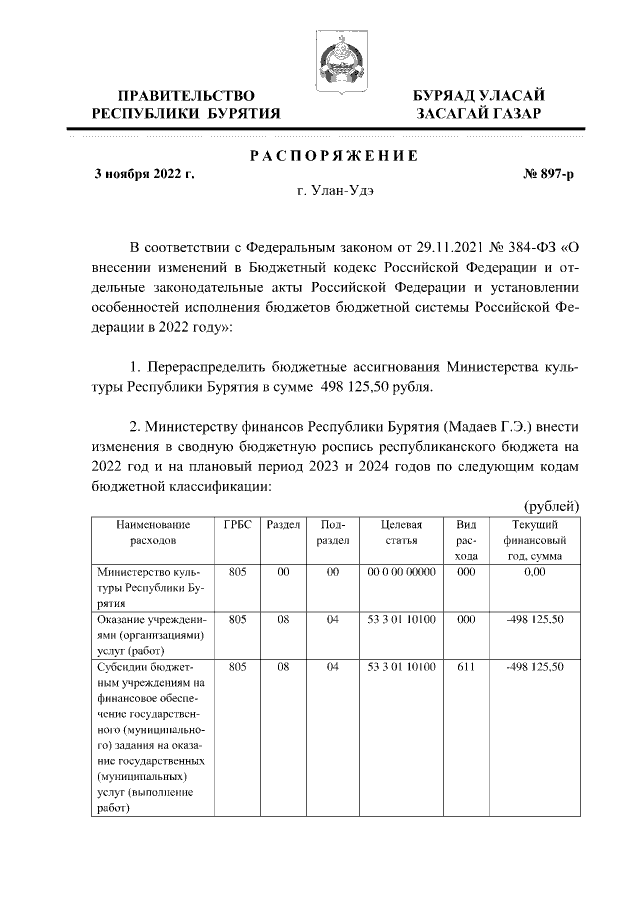 ПРАВИТЕЛЬСТВО
РЕСПУБЛИКИ БУРЯТИЯ

БУРЯАД УЛАСАЙ
ЗАСАГАЙ ГАЗАР

РАСПОРЯЖЕНИЕ

3 ноября 2022 г.

№ 897-р

г. Улан-Удэ

В соответствии с Федеральным законом от 29.11.2021 № 384-ФЗ «О внесении изменений в Бюджетный кодекс Российской Федерации и отдельные законодательные акты Российской Федерации и установлении особенностей исполнения бюджетов бюджетной системы Российской Федерации в 2022 году»:

1. Перераспределить бюджетные ассигнования Министерства культуры Республики Бурятия в сумме 498 125,50 рубля.

2. Министерству финансов Республики Бурятия (Мадаев Г.Э.) внести изменения в сводную бюджетную роспись республиканского бюджета на 2022 год и на плановый период 2023 и 2024 годов по следующим кодам бюджетной классификации:

(рублей)

| Наименование расходов | ГРБС | Раздел | Подраздел | Целевая статья | Вид расхода | Текущий финансовый год, сумма |
|---|---|---|---|---|---|---|
| Министерство культуры Республики Бурятия | 805 | 00 | 00 | 00 0 00 00000 | 000 | 0,00 |
| Оказание учреждениями (организациями) услуг (работ) | 805 | 08 | 04 | 53 3 01 10100 | 000 | -498 125,50 |
| Субсидии бюджетным учреждениям на финансовое обеспечение государственного (муниципального) задания на оказание государственных (муниципальных) услуг (выполнение работ) | 805 | 08 | 04 | 53 3 01 10100 | 611 | -498 125,50 |